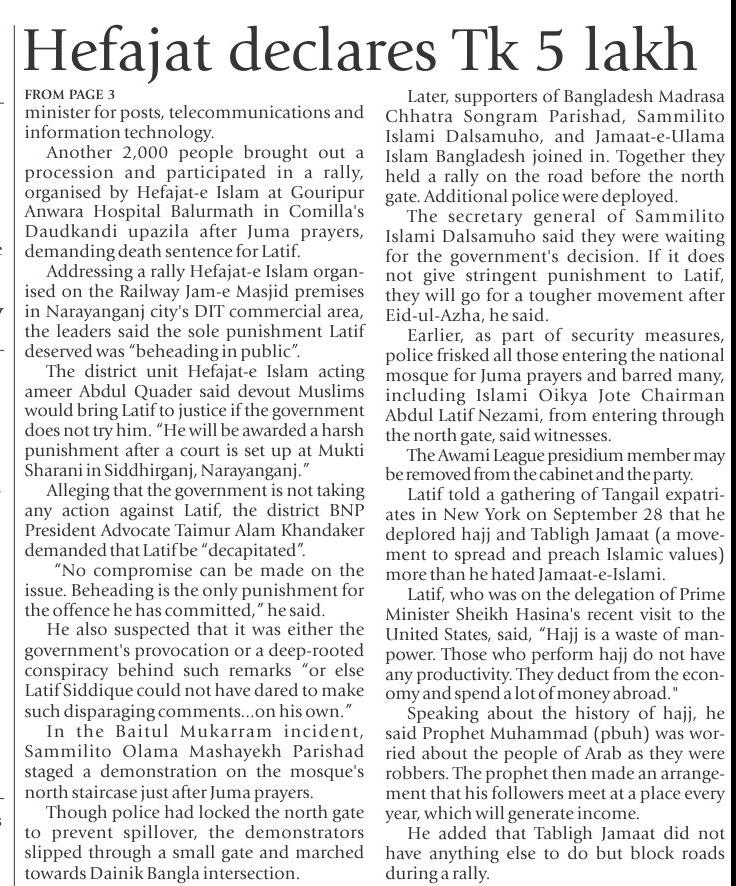 Hefajat declares Tk 5 lakh

FROM PAGE 3
minister for posts, telecommunications and information technology.

Another 2,000 people brought out a procession and participated in a rally, organised by Hefajat-e Islam at Gouripur Anwara Hospital Balurmath in Comilla's Daudkandi upazila after Juma prayers, demanding death sentence for Latif.

Addressing a rally Hefajat-e Islam organised on the Railway Jam-e Masjid premises in Narayanganj city's DIT commercial area, the leaders said the sole punishment Latif deserved was "beheading in public".

The district unit Hefajat-e Islam acting ameer Abdul Quader said devout Muslims would bring Latif to justice if the government does not try him. "He will be awarded a harsh punishment after a court is set up at Mukti Sharani in Siddhirganj, Narayanganj."

Alleging that the government is not taking any action against Latif, the district BNP President Advocate Taimur Alam Khandaker demanded that Latif be "decapitated".

"No compromise can be made on the issue. Beheading is the only punishment for the offence he has committed," he said.

He also suspected that it was either the government's provocation or a deep-rooted conspiracy behind such remarks "or else Latif Siddique could not have dared to make such disparaging comments...on his own."

In the Baitul Mukarram incident, Sammilito Olama Mashayekh Parishad staged a demonstration on the mosque's north staircase just after Juma prayers.

Though police had locked the north gate to prevent spillover, the demonstrators slipped through a small gate and marched towards Dainik Bangla intersection.

Later, supporters of Bangladesh Madrasa Chhatra Songram Parishad, Sammilito Islami Dalsamuho, and Jamaat-e-Ulama Islam Bangladesh joined in. Together they held a rally on the road before the north gate. Additional police were deployed.

The secretary general of Sammilito Islami Dalsamuho said they were waiting for the government's decision. If it does not give stringent punishment to Latif, they will go for a tougher movement after Eid-ul-Azha, he said.

Earlier, as part of security measures, police frisked all those entering the national mosque for Juma prayers and barred many, including Islami Oikya Jote Chairman Abdul Latif Nezami, from entering through the north gate, said witnesses.

The Awami League presidium member may be removed from the cabinet and the party.

Latif told a gathering of Tangail expatriates in New York on September 28 that he deplored hajj and Tabligh Jamaat (a movement to spread and preach Islamic values) more than he hated Jamaat-e-Islami.

Latif, who was on the delegation of Prime Minister Sheikh Hasina's recent visit to the United States, said, "Hajj is a waste of manpower. Those who perform hajj do not have any productivity. They deduct from the economy and spend a lot of money abroad."

Speaking about the history of hajj, he said Prophet Muhammad (pbuh) was worried about the people of Arab as they were robbers. The prophet then made an arrangement that his followers meet at a place every year, which will generate income.

He added that Tabligh Jamaat did not have anything else to do but block roads during a rally.